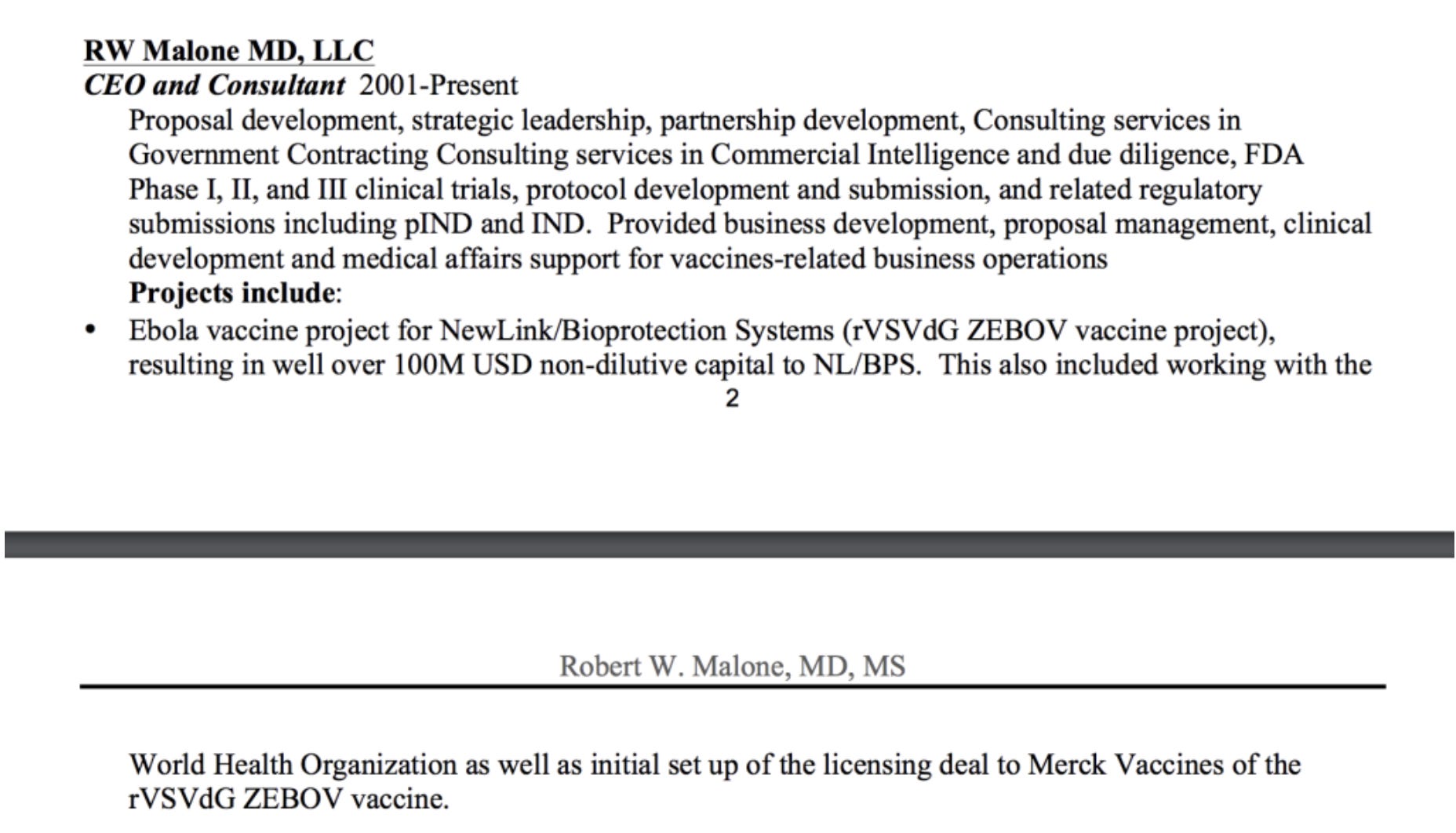 RW Malone MD, LLC
CEO and Consultant 2001-Present

Proposal development, strategic leadership, partnership development, Consulting services in Government Contracting Consulting services in Commercial Intelligence and due diligence, FDA Phase I, II, and III clinical trials, protocol development and submission, and related regulatory submissions including pIND and IND. Provided business development, proposal management, clinical development and medical affairs support for vaccines-related business operations

Projects include:

• Ebola vaccine project for NewLink/Bioprotection Systems (rVSVdG ZEBOV vaccine project), resulting in well over 100M USD non-dilutive capital to NL/BPS. This also included working with the

2

Robert W. Malone, MD, MS

World Health Organization as well as initial set up of the licensing deal to Merck Vaccines of the rVSVdG ZEBOV vaccine.